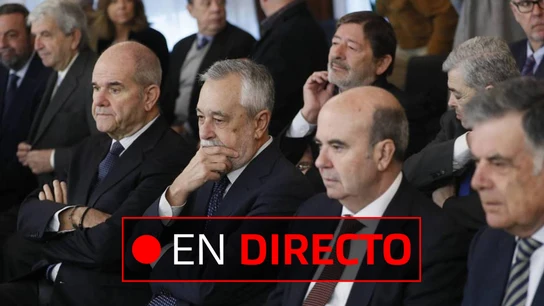 EN DIRECTO